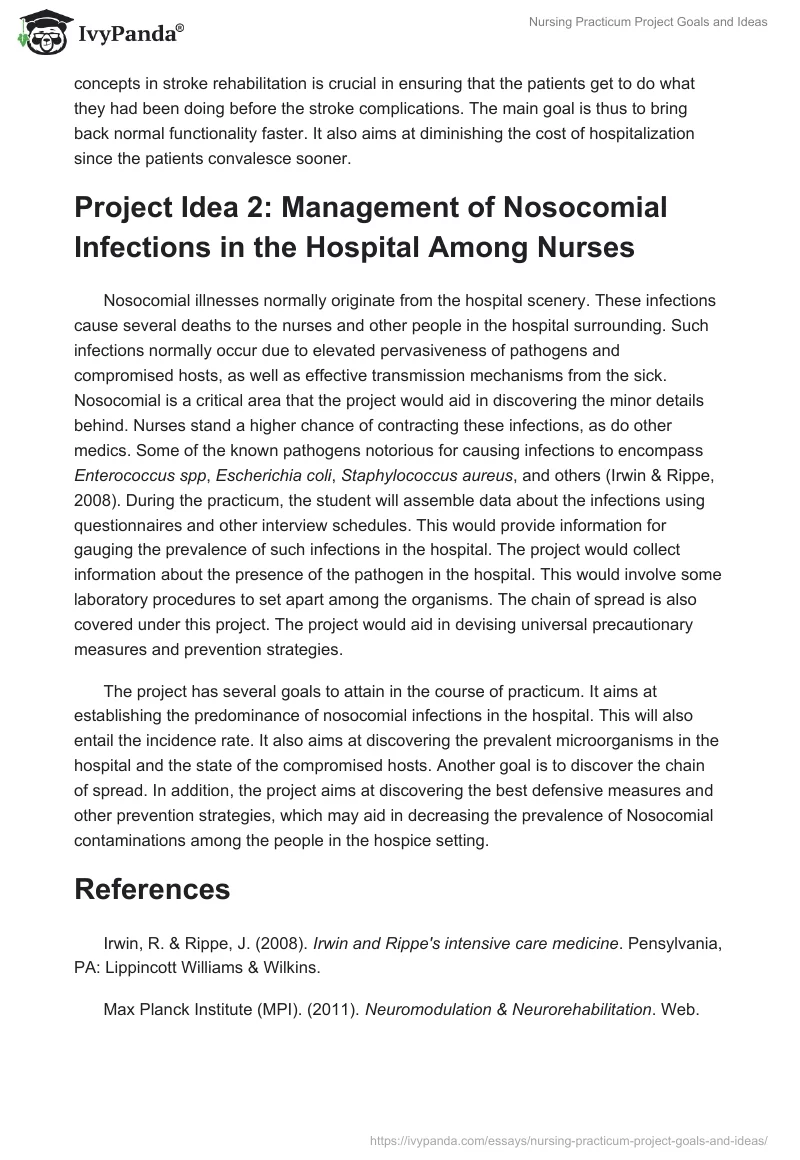 IvyPanda®

Nursing Practicum Project Goals and Ideas

concepts in stroke rehabilitation is crucial in ensuring that the patients get to do what they had been doing before the stroke complications. The main goal is thus to bring back normal functionality faster. It also aims at diminishing the cost of hospitalization since the patients convalesce sooner.

Project Idea 2: Management of Nosocomial Infections in the Hospital Among Nurses

Nosocomial illnesses normally originate from the hospital scenery. These infections cause several deaths to the nurses and other people in the hospital surrounding. Such infections normally occur due to elevated pervasiveness of pathogens and compromised hosts, as well as effective transmission mechanisms from the sick. Nosocomial is a critical area that the project would aid in discovering the minor details behind. Nurses stand a higher chance of contracting these infections, as do other medics. Some of the known pathogens notorious for causing infections to encompass Enterococcus spp, Escherichia coli, Staphylococcus aureus, and others (Irwin & Rippe, 2008). During the practicum, the student will assemble data about the infections using questionnaires and other interview schedules. This would provide information for gauging the prevalence of such infections in the hospital. The project would collect information about the presence of the pathogen in the hospital. This would involve some laboratory procedures to set apart among the organisms. The chain of spread is also covered under this project. The project would aid in devising universal precautionary measures and prevention strategies.

The project has several goals to attain in the course of practicum. It aims at establishing the predominance of nosocomial infections in the hospital. This will also entail the incidence rate. It also aims at discovering the prevalent microorganisms in the hospital and the state of the compromised hosts. Another goal is to discover the chain of spread. In addition, the project aims at discovering the best defensive measures and other prevention strategies, which may aid in decreasing the prevalence of Nosocomial contaminations among the people in the hospice setting.

References

Irwin, R. & Rippe, J. (2008). Irwin and Rippe's intensive care medicine. Pensylvania, PA: Lippincott Williams & Wilkins.

Max Planck Institute (MPI). (2011). Neuromodulation & Neurorehabilitation. Web.

https://ivypanda.com/essays/nursing-practicum-project-goals-and-ideas/